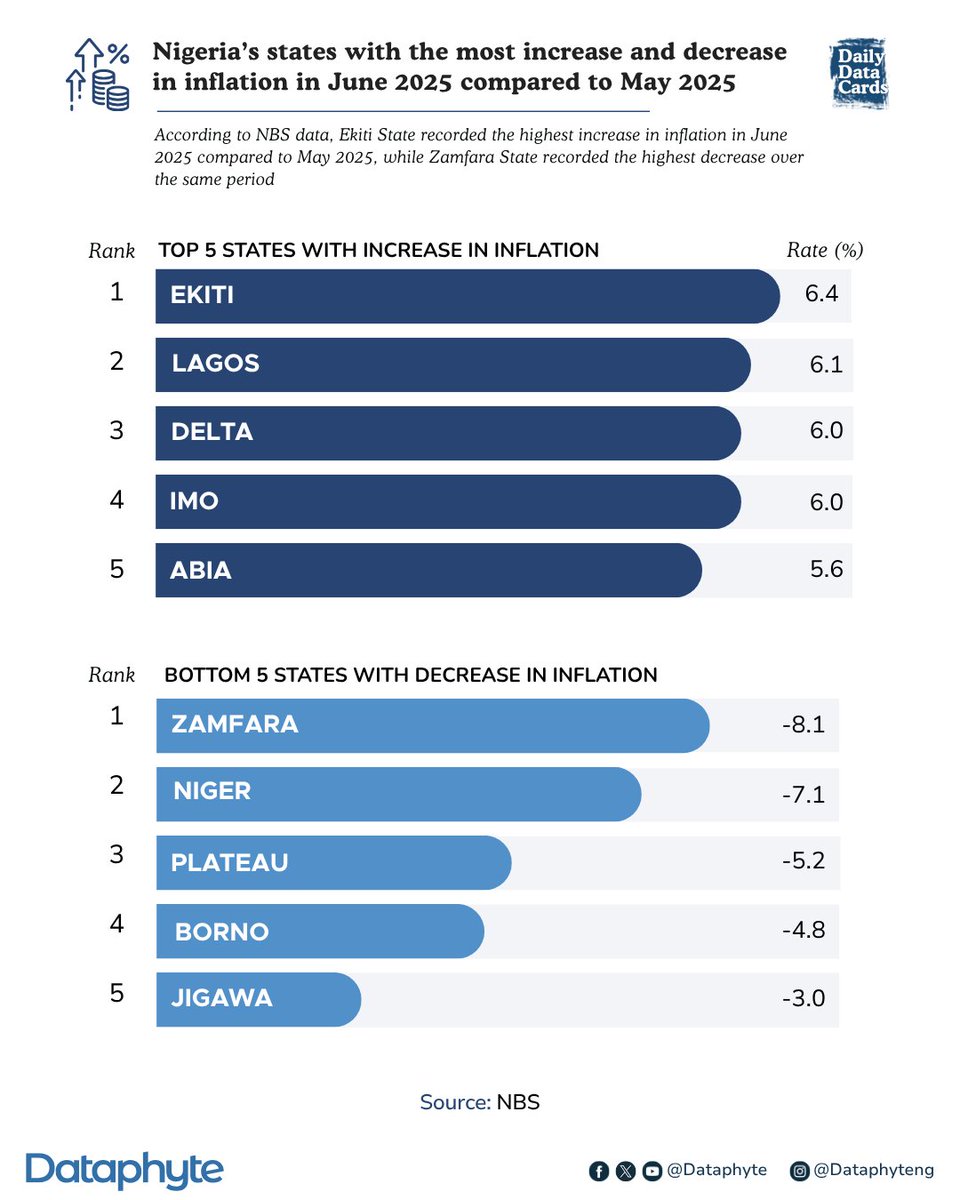 Nigeria's states with the most increase and decrease in inflation in June 2025 compared to May 2025

Daily Data Cards

According to NBS data, Ekiti State recorded the highest increase in inflation in June 2025 compared to May 2025, while Zamfara State recorded the highest decrease over the same period

| Rank | TOP 5 STATES WITH INCREASE IN INFLATION | Rate (%) |
|---|---|---|
| 1 | EKITI | 6.4 |
| 2 | LAGOS | 6.1 |
| 3 | DELTA | 6.0 |
| 4 | IMO | 6.0 |
| 5 | ABIA | 5.6 |

| Rank | BOTTOM 5 STATES WITH DECREASE IN INFLATION | |
|---|---|---|
| 1 | ZAMFARA | -8.1 |
| 2 | NIGER | -7.1 |
| 3 | PLATEAU | -5.2 |
| 4 | BORNO | -4.8 |
| 5 | JIGAWA | -3.0 |

Source: NBS

Dataphyte

@Dataphyte @Dataphyteng